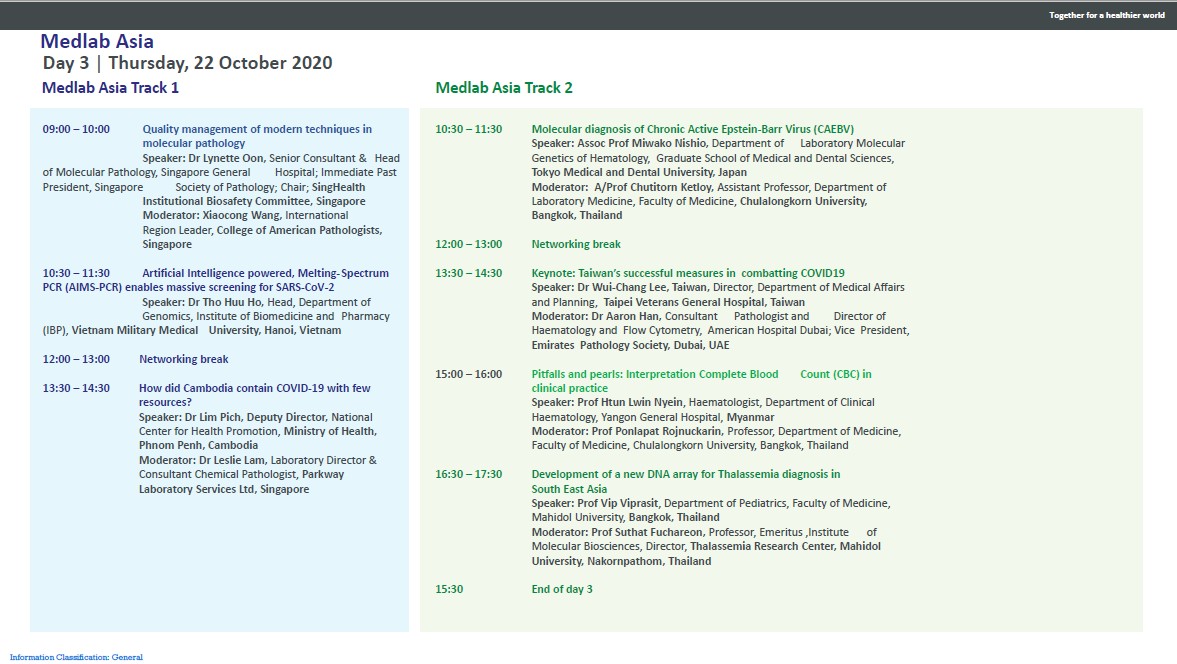 Together for a healthier world

Medlab Asia
Day 3 | Thursday, 22 October 2020

Medlab Asia Track 1

09:00 – 10:00 Quality management of modern techniques in molecular pathology
Speaker: Dr Lynette Oon, Senior Consultant & Head of Molecular Pathology, Singapore General Hospital; Immediate Past President, Singapore Society of Pathology; Chair; SingHealth Institutional Biosafety Committee, Singapore
Moderator: Xiaocong Wang, International Region Leader, College of American Pathologists, Singapore

10:30 – 11:30 Artificial Intelligence powered, Melting-Spectrum PCR (AIMS-PCR) enables massive screening for SARS-CoV-2
Speaker: Dr Tho Huu Ho, Head, Department of Genomics, Institute of Biomedicine and Pharmacy (IBP), Vietnam Military Medical University, Hanoi, Vietnam

12:00 – 13:00 Networking break

13:30 – 14:30 How did Cambodia contain COVID-19 with few resources?
Speaker: Dr Lim Pich, Deputy Director, National Center for Health Promotion, Ministry of Health, Phnom Penh, Cambodia
Moderator: Dr Leslie Lam, Laboratory Director & Consultant Chemical Pathologist, Parkway Laboratory Services Ltd, Singapore

Medlab Asia Track 2

10:30 – 11:30 Molecular diagnosis of Chronic Active Epstein-Barr Virus (CAEBV)
Speaker: Assoc Prof Miwako Nishio, Department of Laboratory Molecular Genetics of Hematology, Graduate School of Medical and Dental Sciences, Tokyo Medical and Dental University, Japan
Moderator: A/Prof Chutitorn Ketloy, Assistant Professor, Department of Laboratory Medicine, Faculty of Medicine, Chulalongkorn University, Bangkok, Thailand

12:00 – 13:00 Networking break

13:30 – 14:30 Keynote: Taiwan's successful measures in combatting COVID19
Speaker: Dr Wui-Chang Lee, Taiwan, Director, Department of Medical Affairs and Planning, Taipei Veterans General Hospital, Taiwan
Moderator: Dr Aaron Han, Consultant Pathologist and Director of Haematology and Flow Cytometry, American Hospital Dubai; Vice President, Emirates Pathology Society, Dubai, UAE

15:00 – 16:00 Pitfalls and pearls: Interpretation Complete Blood Count (CBC) in clinical practice
Speaker: Prof Htun Lwin Nyein, Haematologist, Department of Clinical Haematology, Yangon General Hospital, Myanmar
Moderator: Prof Ponlapat Rojnuckarin, Professor, Department of Medicine, Faculty of Medicine, Chulalongkorn University, Bangkok, Thailand

16:30 – 17:30 Development of a new DNA array for Thalassemia diagnosis in South East Asia
Speaker: Prof Vip Viprasit, Department of Pediatrics, Faculty of Medicine, Mahidol University, Bangkok, Thailand
Moderator: Prof Suthat Fuchareon, Professor, Emeritus ,Institute of Molecular Biosciences, Director, Thalassemia Research Center, Mahidol University, Nakornpathom, Thailand

15:30 End of day 3

Information Classification: General